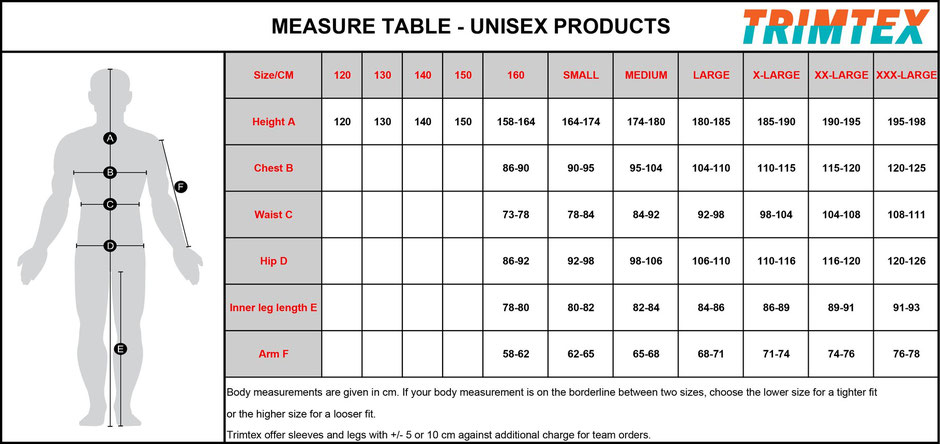 MEASURE TABLE - UNISEX PRODUCTS

TRIMTEX

A
B
C
D
E
F

| Size/CM | 120 | 130 | 140 | 150 | 160 | SMALL | MEDIUM | LARGE | X-LARGE | XX-LARGE | XXX-LARGE |
|---|---|---|---|---|---|---|---|---|---|---|---|
| Height A | 120 | 130 | 140 | 150 | 158-164 | 164-174 | 174-180 | 180-185 | 185-190 | 190-195 | 195-198 |
| Chest B | | | | | 86-90 | 90-95 | 95-104 | 104-110 | 110-115 | 115-120 | 120-125 |
| Waist C | | | | | 73-78 | 78-84 | 84-92 | 92-98 | 98-104 | 104-108 | 108-111 |
| Hip D | | | | | 86-92 | 92-98 | 98-106 | 106-110 | 110-116 | 116-120 | 120-126 |
| Inner leg length E | | | | | 78-80 | 80-82 | 82-84 | 84-86 | 86-89 | 89-91 | 91-93 |
| Arm F | | | | | 58-62 | 62-65 | 65-68 | 68-71 | 71-74 | 74-76 | 76-78 |

Body measurements are given in cm. If your body measurement is on the borderline between two sizes, choose the lower size for a tighter fit or the higher size for a looser fit.

Trimtex offer sleeves and legs with +/- 5 or 10 cm against additional charge for team orders.